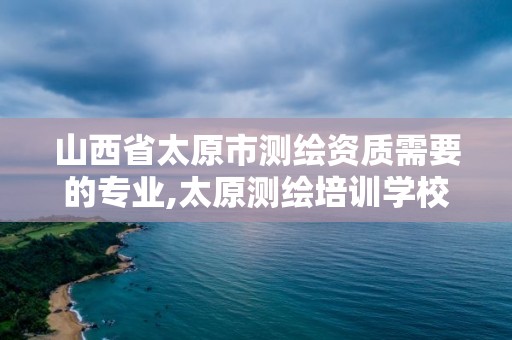 山西省太原市测绘资质需要的专业,太原测绘培训学校